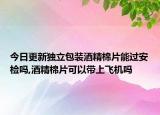 今日更新独立包装酒精棉片能过安检吗,酒精棉片可以带上飞机吗